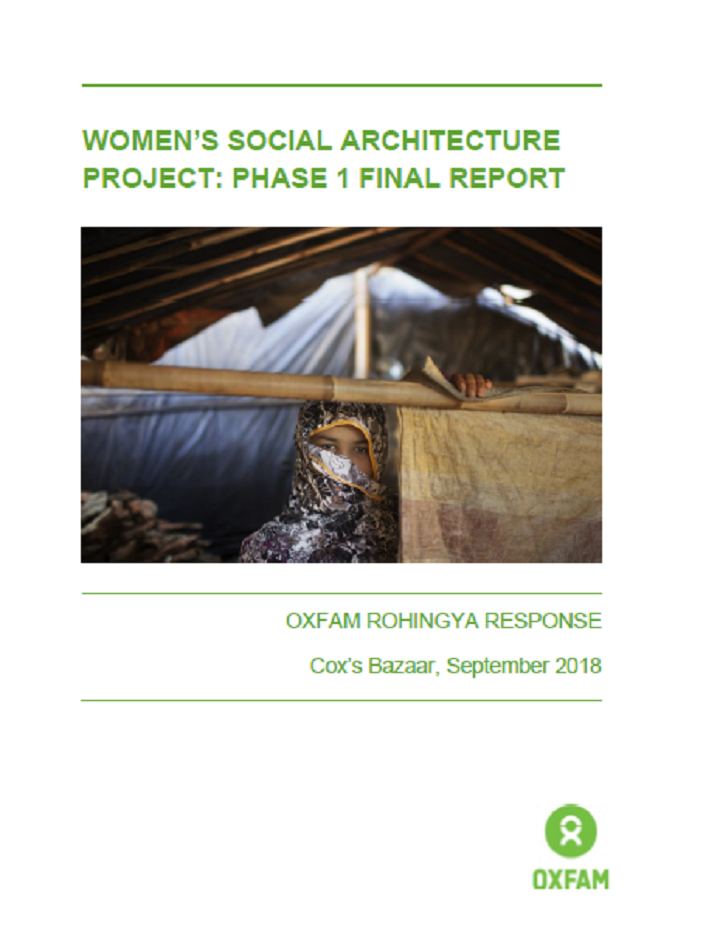 WOMEN'S SOCIAL ARCHITECTURE PROJECT: PHASE 1 FINAL REPORT

OXFAM ROHINGYA RESPONSE

Cox's Bazaar, September 2018

OXFAM